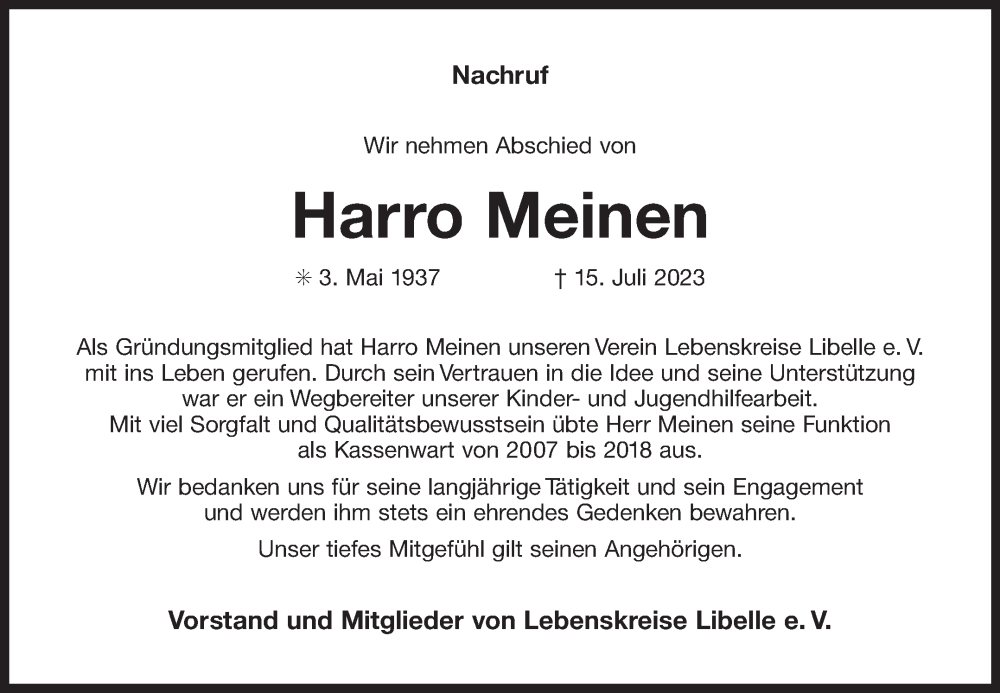 Nachruf

Wir nehmen Abschied von

Harro Meinen

✳ 3. Mai 1937 † 15. Juli 2023

Als Gründungsmitglied hat Harro Meinen unseren Verein Lebenskreise Libelle e. V. mit ins Leben gerufen. Durch sein Vertrauen in die Idee und seine Unterstützung war er ein Wegbereiter unserer Kinder- und Jugendhilfearbeit. Mit viel Sorgfalt und Qualitätsbewusstsein übte Herr Meinen seine Funktion als Kassenwart von 2007 bis 2018 aus.

Wir bedanken uns für seine langjährige Tätigkeit und sein Engagement und werden ihm stets ein ehrendes Gedenken bewahren.

Unser tiefes Mitgefühl gilt seinen Angehörigen.

Vorstand und Mitglieder von Lebenskreise Libelle e. V.